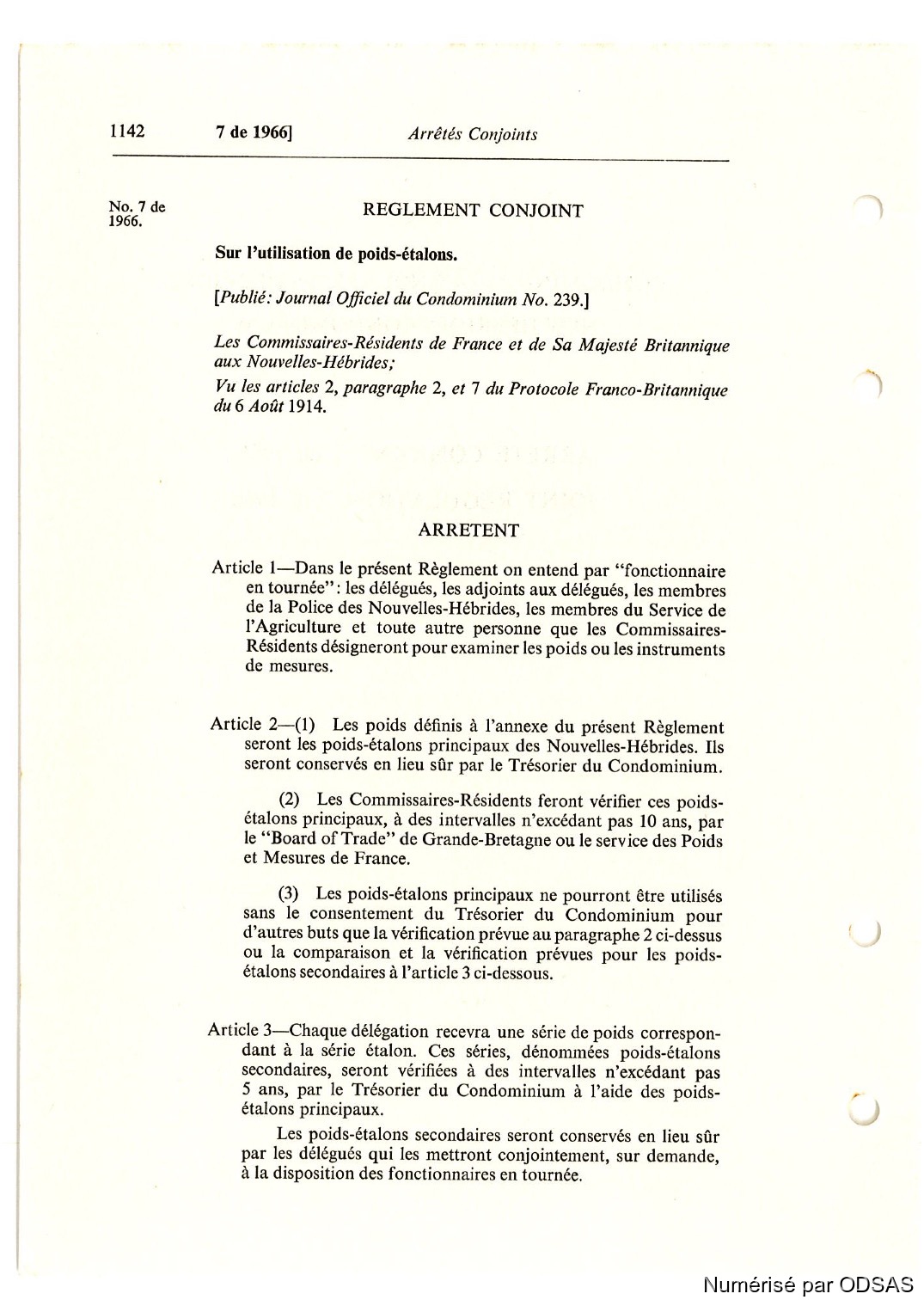 1142 7 de 1966] Arrêtés Conjoints

No. 7 de 1966.

REGLEMENT CONJOINT

Sur l'utilisation de poids-étalons.

[Publié: Journal Officiel du Condominium No. 239.]

Les Commissaires-Résidents de France et de Sa Majesté Britannique aux Nouvelles-Hébrides;

Vu les articles 2, paragraphe 2, et 7 du Protocole Franco-Britannique du 6 Août 1914.

ARRETENT

Article 1—Dans le présent Règlement on entend par "fonctionnaire en tournée": les délégués, les adjoints aux délégués, les membres de la Police des Nouvelles-Hébrides, les membres du Service de l'Agriculture et toute autre personne que les Commissaires-Résidents désigneront pour examiner les poids ou les instruments de mesures.

Article 2—(1) Les poids définis à l'annexe du présent Règlement seront les poids-étalons principaux des Nouvelles-Hébrides. Ils seront conservés en lieu sûr par le Trésorier du Condominium.

(2) Les Commissaires-Résidents feront vérifier ces poids-étalons principaux, à des intervalles n'excédant pas 10 ans, par le "Board of Trade" de Grande-Bretagne ou le service des Poids et Mesures de France.

(3) Les poids-étalons principaux ne pourront être utilisés sans le consentement du Trésorier du Condominium pour d'autres buts que la vérification prévue au paragraphe 2 ci-dessus ou la comparaison et la vérification prévues pour les poids-étalons secondaires à l'article 3 ci-dessous.

Article 3—Chaque délégation recevra une série de poids correspondant à la série étalon. Ces séries, dénommées poids-étalons secondaires, seront vérifiées à des intervalles n'excédant pas 5 ans, par le Trésorier du Condominium à l'aide des poids-étalons principaux.

Les poids-étalons secondaires seront conservés en lieu sûr par les délégués qui les mettront conjointement, sur demande, à la disposition des fonctionnaires en tournée.

Numérisé par ODSAS